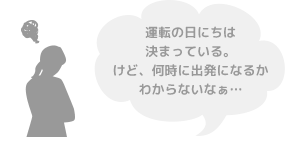 運転の日にちは
決まっている。
けど、何時に出発になるか
わからないなぁ…